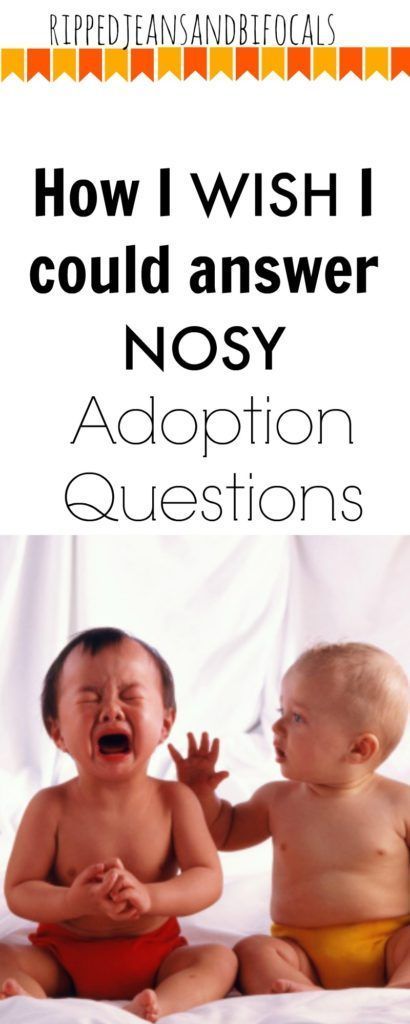 RIPPEDJEANSANDBIFOCALS

How I WISH I could answer NOSY Adoption Questions